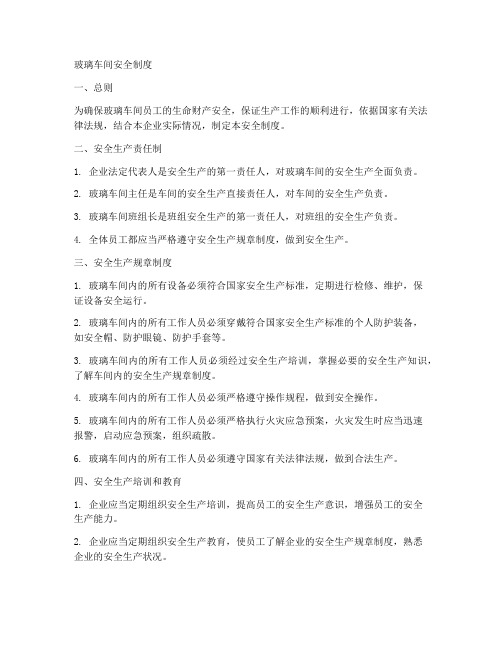 玻璃车间安全制度

一、总则

为确保玻璃车间员工的生命财产安全，保证生产工作的顺利进行，依据国家有关法律法规，结合本企业实际情况，制定本安全制度。

二、安全生产责任制

1. 企业法定代表人是安全生产的第一责任人，对玻璃车间的安全生产全面负责。

2. 玻璃车间主任是车间的安全生产直接责任人，对车间的安全生产负责。

3. 玻璃车间班组长是班组安全生产的第一责任人，对班组的安全生产负责。

4. 全体员工都应当严格遵守安全生产规章制度，做到安全生产。

三、安全生产规章制度

1. 玻璃车间内的所有设备必须符合国家安全生产标准，定期进行检修、维护，保证设备安全运行。

2. 玻璃车间内的所有工作人员必须穿戴符合国家安全生产标准的个人防护装备，如安全帽、防护眼镜、防护手套等。

3. 玻璃车间内的所有工作人员必须经过安全生产培训，掌握必要的安全生产知识，了解车间内的安全生产规章制度。

4. 玻璃车间内的所有工作人员必须严格遵守操作规程，做到安全操作。

5. 玻璃车间内的所有工作人员必须严格执行火灾应急预案，火灾发生时应当迅速报警，启动应急预案，组织疏散。

6. 玻璃车间内的所有工作人员必须遵守国家有关法律法规，做到合法生产。

四、安全生产培训和教育

1. 企业应当定期组织安全生产培训，提高员工的安全生产意识，增强员工的安全生产能力。

2. 企业应当定期组织安全生产教育，使员工了解企业的安全生产规章制度，熟悉企业的安全生产状况。